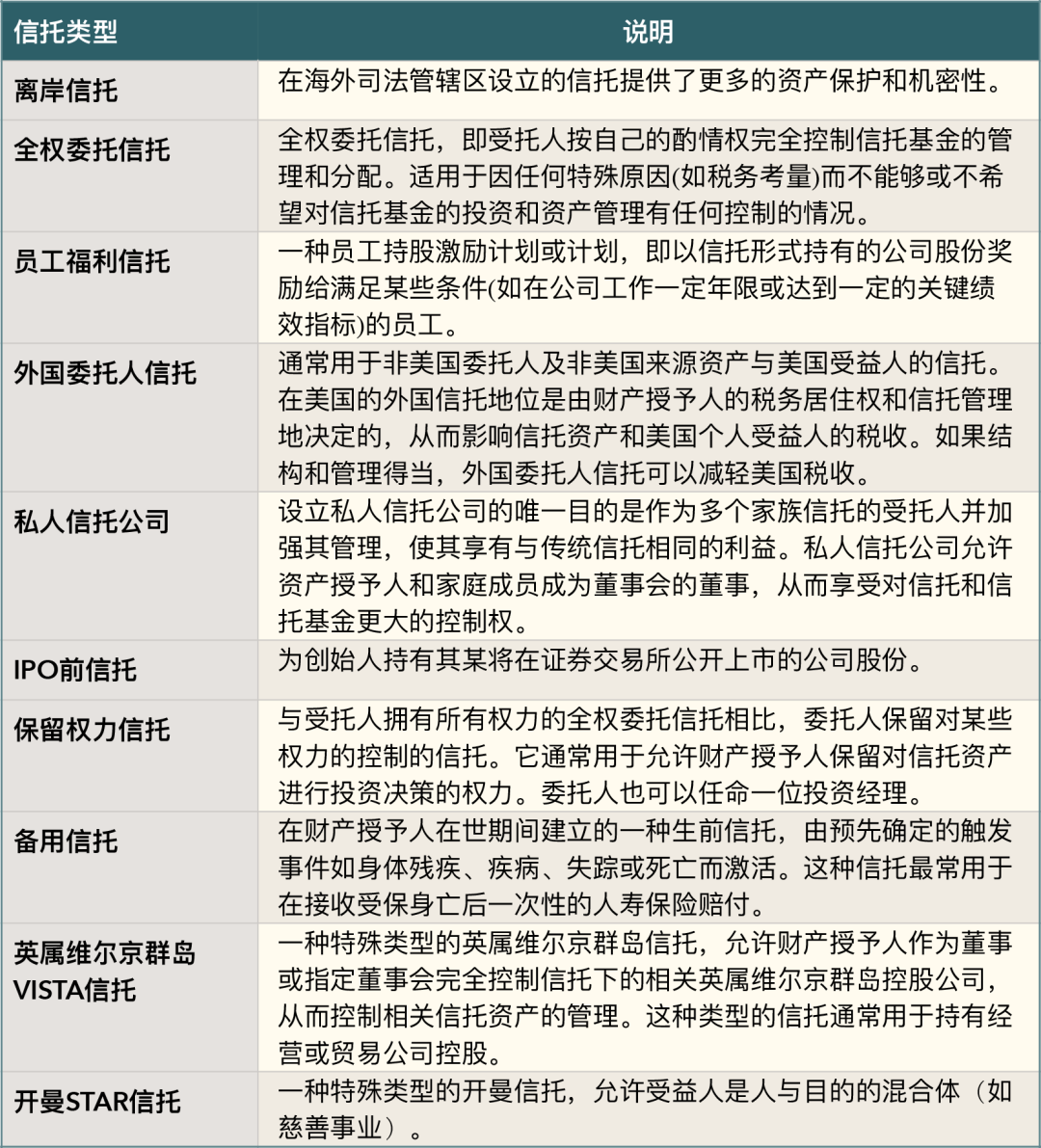 | 信托类型 | 说明 |
|---|---|
| 离岸信托 | 在海外司法管辖区设立的信托提供了更多的资产保护和机密性。 |
| 全权委托信托 | 全权委托信托，即受托人按自己的酌情权完全控制信托基金的管理和分配。适用于因任何特殊原因(如税务考量)而不能够或不希望对信托基金的投资和资产管理有任何控制的情况。 |
| 员工福利信托 | 一种员工持股激励计划或计划，即以信托形式持有的公司股份奖励给满足某些条件(如在公司工作一定年限或达到一定的关键绩效指标)的员工。 |
| 外国委托人信托 | 通常用于非美国委托人及非美国来源资产与美国受益人的信托。在美国的外国信托地位是由财产授予人的税务居住权和信托管理地决定的，从而影响信托资产和美国个人受益人的税收。如果结构和管理得当，外国委托人信托可以减轻美国税收。 |
| 私人信托公司 | 设立私人信托公司的唯一目的是作为多个家族信托的受托人并加强其管理，使其享有与传统信托相同的利益。私人信托公司允许资产授予人和家庭成员成为董事会的董事，从而享受对信托和信托基金更大的控制权。 |
| IPO前信托 | 为创始人持有其某将在证券交易所公开上市的公司股份。 |
| 保留权力信托 | 与受托人拥有所有权力的全权委托信托相比，委托人保留对某些权力的控制的信托。它通常用于允许财产授予人保留对信托资产进行投资决策的权力。委托人也可以任命一位投资经理。 |
| 备用信托 | 在财产授予人在世期间建立的一种生前信托，由预先确定的触发事件如身体残疾、疾病、失踪或死亡而激活。这种信托最常用于在接收受保身亡后一次性的人寿保险赔付。 |
| 英属维尔京群岛VISTA信托 | 一种特殊类型的英属维尔京群岛信托，允许财产授予人作为董事或指定董事会完全控制信托下的相关英属维尔京群岛控股公司，从而控制相关信托资产的管理。这种类型的信托通常用于持有经营或贸易公司控股。 |
| 开曼STAR信托 | 一种特殊类型的开曼信托，允许受益人是人与目的的混合体（如慈善事业）。 |